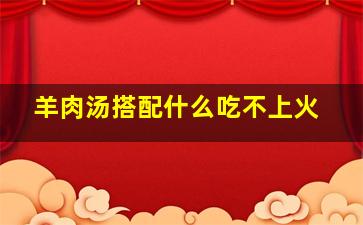 羊肉汤搭配什么吃不上火